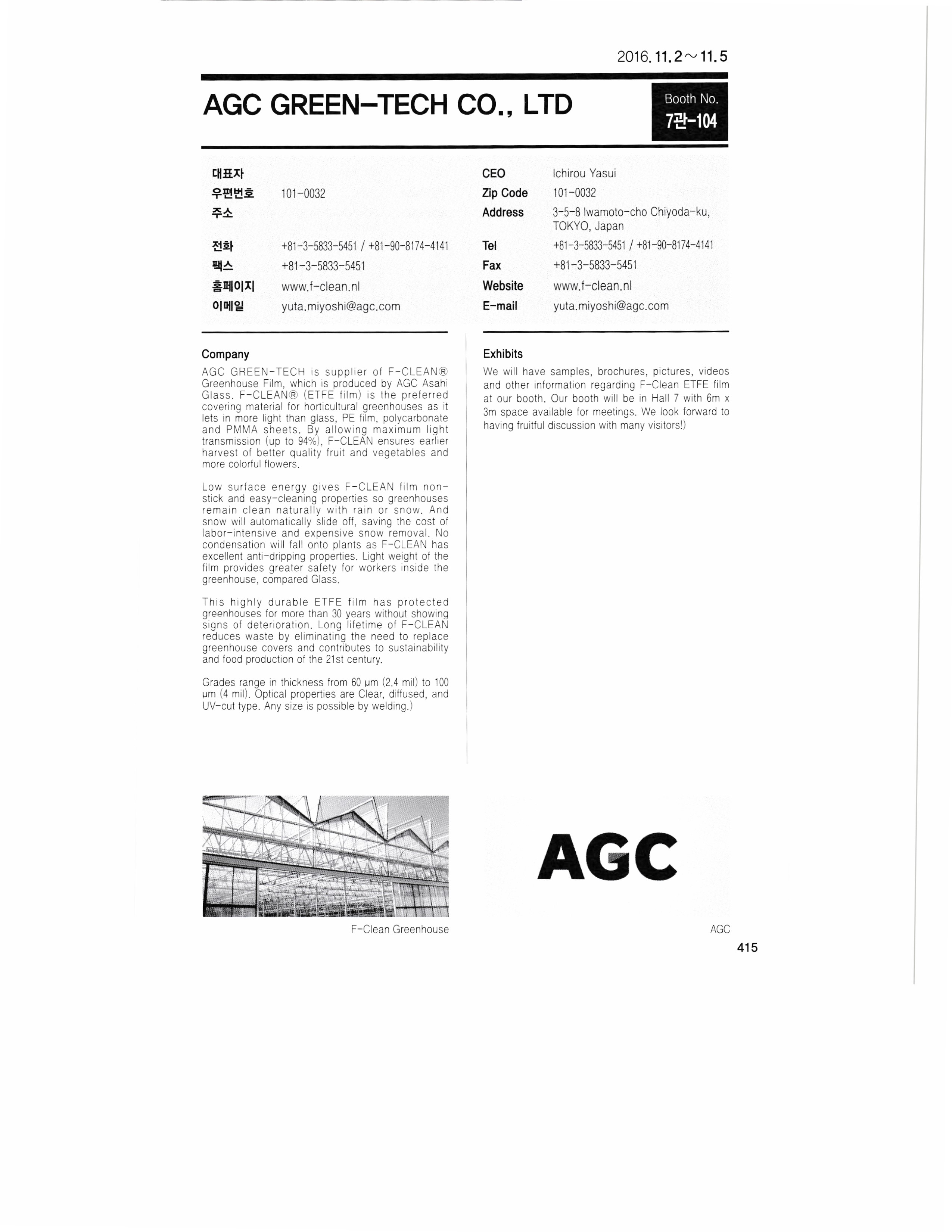 2016. 11. 2 ~ 11. 5

AGC GREEN-TECH CO., LTD

Booth No.
7관-104

대표자
우편번호 101-0032
주소
전화 +81-3-5833-5451 / +81-90-8174-4141
팩스 +81-3-5833-5451
홈페이지 www.f-clean.nl
이메일 yuta.miyoshi@agc.com

CEO Ichirou Yasui
Zip Code 101-0032
Address 3-5-8 Iwamoto-cho Chiyoda-ku, TOKYO, Japan
Tel +81-3-5833-5451 / +81-90-8174-4141
Fax +81-3-5833-5451
Website www.f-clean.nl
E-mail yuta.miyoshi@agc.com

Company

AGC GREEN-TECH is supplier of F-CLEAN® Greenhouse Film, which is produced by AGC Asahi Glass. F-CLEAN® (ETFE film) is the preferred covering material for horticultural greenhouses as it lets in more light than glass, PE film, polycarbonate and PMMA sheets. By allowing maximum light transmission (up to 94%), F-CLEAN ensures earlier harvest of better quality fruit and vegetables and more colorful flowers.

Low surface energy gives F-CLEAN film non-stick and easy-cleaning properties so greenhouses remain clean naturally with rain or snow. And snow will automatically slide off, saving the cost of labor-intensive and expensive snow removal. No condensation will fall onto plants as F-CLEAN has excellent anti-dripping properties. Light weight of the film provides greater safety for workers inside the greenhouse, compared Glass.

This highly durable ETFE film has protected greenhouses for more than 30 years without showing signs of deterioration. Long lifetime of F-CLEAN reduces waste by eliminating the need to replace greenhouse covers and contributes to sustainability and food production of the 21st century.

Grades range in thickness from 60 μm (2.4 mil) to 100 μm (4 mil). Optical properties are Clear, diffused, and UV-cut type. Any size is possible by welding.)

Exhibits

We will have samples, brochures, pictures, videos and other information regarding F-Clean ETFE film at our booth. Our booth will be in Hall 7 with 6m x 3m space available for meetings. We look forward to having fruitful discussion with many visitors!)

F-Clean Greenhouse

AGC

AGC

415